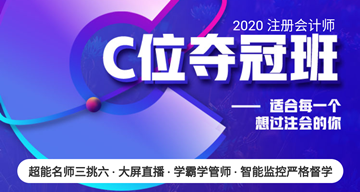 2020 注册会计师
C位夺冠班
—— 适合每一个
想过注会的你
超能名师三挑六 · 大屏直播 · 学霸学管师 · 智能监控严格督学